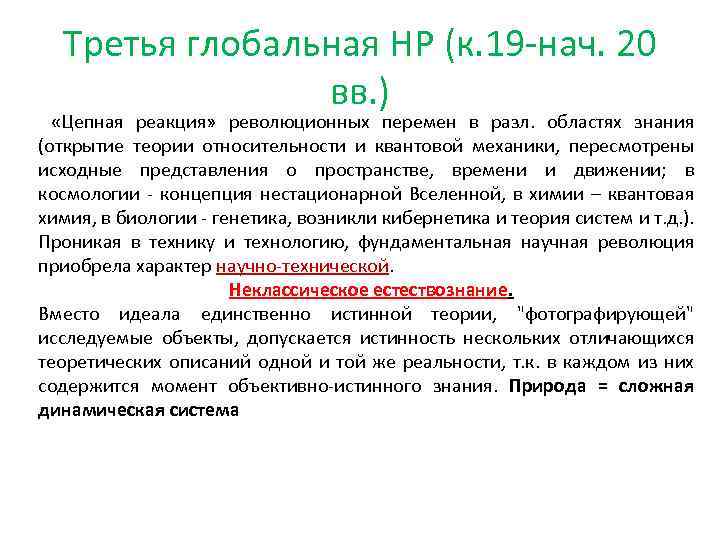 Третья глобальная НР (к.19-нач. 20 вв.)

«Цепная реакция» революционных перемен в разл. областях знания (открытие теории относительности и квантовой механики, пересмотрены исходные представления о пространстве, времени и движении; в космологии - концепция нестационарной Вселенной, в химии – квантовая химия, в биологии - генетика, возникли кибернетика и теория систем и т.д.). Проникая в технику и технологию, фундаментальная научная революция приобрела характер научно-технической.

Неклассическое естествознание.

Вместо идеала единственно истинной теории, "фотографирующей" исследуемые объекты, допускается истинность нескольких отличающихся теоретических описаний одной и той же реальности, т.к. в каждом из них содержится момент объективно-истинного знания. Природа = сложная динамическая система